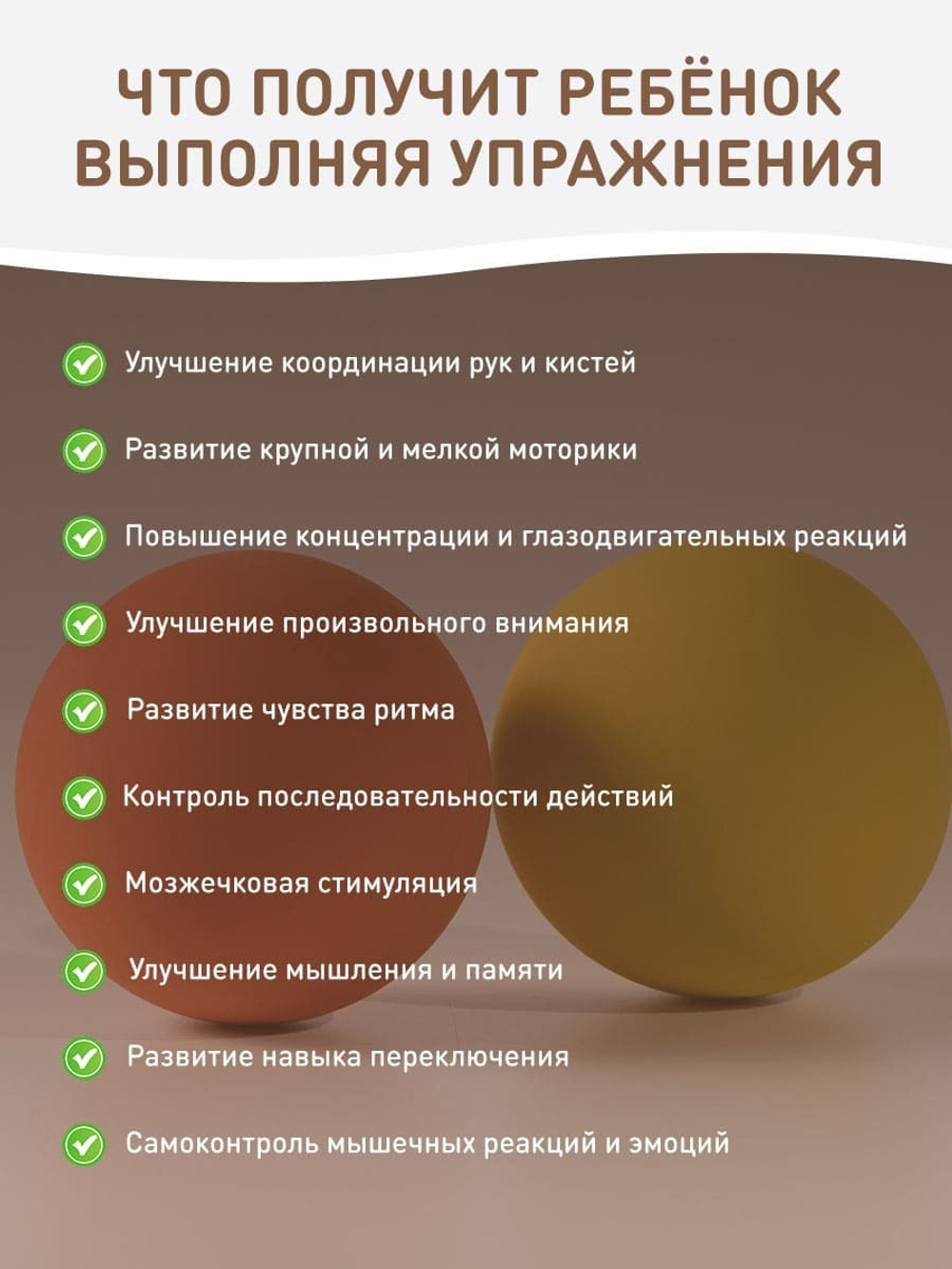 ЧТО ПОЛУЧИТ РЕБЁНОК ВЫПОЛНЯЯ УПРАЖНЕНИЯ

Улучшение координации рук и кистей

Развитие крупной и мелкой моторики

Повышение концентрации и глазодвигательных реакций

Улучшение произвольного внимания

Развитие чувства ритма

Контроль последовательности действий

Мозжечковая стимуляция

Улучшение мышления и памяти

Развитие навыка переключения

Самоконтроль мышечных реакций и эмоций